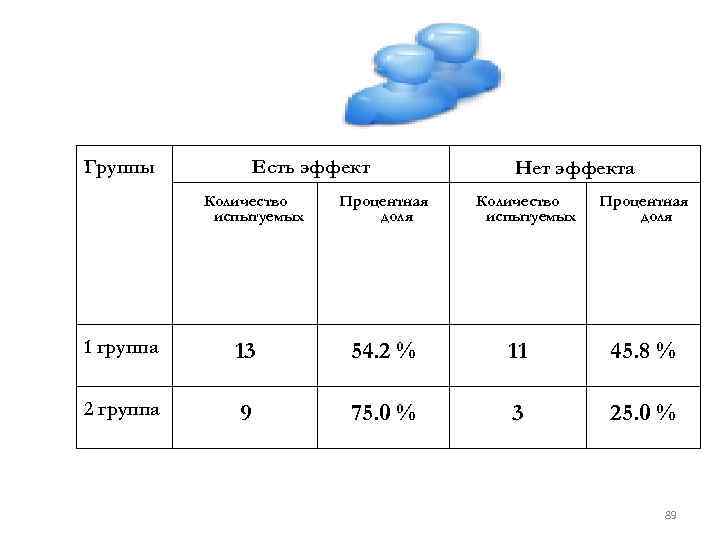 | Группы | Есть эффект | | Нет эффекта | |
|---|---|---|---|---|
| | Количество испытуемых | Процентная доля | Количество испытуемых | Процентная доля |
| 1 группа | 13 | 54.2 % | 11 | 45.8 % |
| 2 группа | 9 | 75.0 % | 3 | 25.0 % |

89